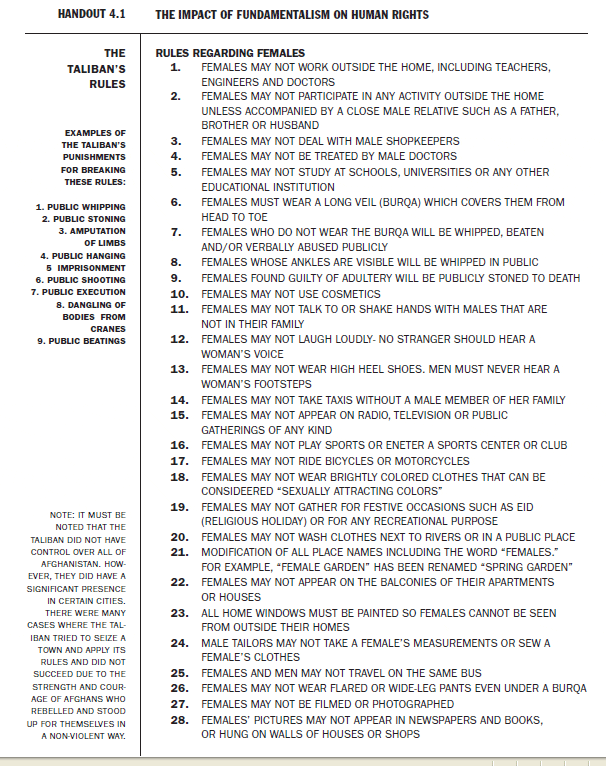 HANDOUT 4.1 THE IMPACT OF FUNDAMENTALISM ON HUMAN RIGHTS

THE TALIBAN'S RULES

EXAMPLES OF THE TALIBAN'S PUNISHMENTS FOR BREAKING THESE RULES:

1. PUBLIC WHIPPING
2. PUBLIC STONING
3. AMPUTATION OF LIMBS
4. PUBLIC HANGING
5 IMPRISONMENT
6. PUBLIC SHOOTING
7. PUBLIC EXECUTION
8. DANGLING OF BODIES FROM CRANES
9. PUBLIC BEATINGS

NOTE: IT MUST BE NOTED THAT THE TALIBAN DID NOT HAVE CONTROL OVER ALL OF AFGHANISTAN. HOWEVER, THEY DID HAVE A SIGNIFICANT PRESENCE IN CERTAIN CITIES. THERE WERE MANY CASES WHERE THE TALIBAN TRIED TO SEIZE A TOWN AND APPLY ITS RULES AND DID NOT SUCCEED DUE TO THE STRENGTH AND COURAGE OF AFGHANS WHO REBELLED AND STOOD UP FOR THEMSELVES IN A NON-VIOLENT WAY.

RULES REGARDING FEMALES
1. FEMALES MAY NOT WORK OUTSIDE THE HOME, INCLUDING TEACHERS, ENGINEERS AND DOCTORS
2. FEMALES MAY NOT PARTICIPATE IN ANY ACTIVITY OUTSIDE THE HOME UNLESS ACCOMPANIED BY A CLOSE MALE RELATIVE SUCH AS A FATHER, BROTHER OR HUSBAND
3. FEMALES MAY NOT DEAL WITH MALE SHOPKEEPERS
4. FEMALES MAY NOT BE TREATED BY MALE DOCTORS
5. FEMALES MAY NOT STUDY AT SCHOOLS, UNIVERSITIES OR ANY OTHER EDUCATIONAL INSTITUTION
6. FEMALES MUST WEAR A LONG VEIL (BURQA) WHICH COVERS THEM FROM HEAD TO TOE
7. FEMALES WHO DO NOT WEAR THE BURQA WILL BE WHIPPED, BEATEN AND/OR VERBALLY ABUSED PUBLICLY
8. FEMALES WHOSE ANKLES ARE VISIBLE WILL BE WHIPPED IN PUBLIC
9. FEMALES FOUND GUILTY OF ADULTERY WILL BE PUBLICLY STONED TO DEATH
10. FEMALES MAY NOT USE COSMETICS
11. FEMALES MAY NOT TALK TO OR SHAKE HANDS WITH MALES THAT ARE NOT IN THEIR FAMILY
12. FEMALES MAY NOT LAUGH LOUDLY- NO STRANGER SHOULD HEAR A WOMAN'S VOICE
13. FEMALES MAY NOT WEAR HIGH HEEL SHOES. MEN MUST NEVER HEAR A WOMAN'S FOOTSTEPS
14. FEMALES MAY NOT TAKE TAXIS WITHOUT A MALE MEMBER OF HER FAMILY
15. FEMALES MAY NOT APPEAR ON RADIO, TELEVISION OR PUBLIC GATHERINGS OF ANY KIND
16. FEMALES MAY NOT PLAY SPORTS OR ENETER A SPORTS CENTER OR CLUB
17. FEMALES MAY NOT RIDE BICYCLES OR MOTORCYCLES
18. FEMALES MAY NOT WEAR BRIGHTLY COLORED CLOTHES THAT CAN BE CONSIDEERED "SEXUALLY ATTRACTING COLORS"
19. FEMALES MAY NOT GATHER FOR FESTIVE OCCASIONS SUCH AS EID (RELIGIOUS HOLIDAY) OR FOR ANY RECREATIONAL PURPOSE
20. FEMALES MAY NOT WASH CLOTHES NEXT TO RIVERS OR IN A PUBLIC PLACE
21. MODIFICATION OF ALL PLACE NAMES INCLUDING THE WORD "FEMALES." FOR EXAMPLE, "FEMALE GARDEN" HAS BEEN RENAMED "SPRING GARDEN"
22. FEMALES MAY NOT APPEAR ON THE BALCONIES OF THEIR APARTMENTS OR HOUSES
23. ALL HOME WINDOWS MUST BE PAINTED SO FEMALES CANNOT BE SEEN FROM OUTSIDE THEIR HOMES
24. MALE TAILORS MAY NOT TAKE A FEMALE'S MEASUREMENTS OR SEW A FEMALE'S CLOTHES
25. FEMALES AND MEN MAY NOT TRAVEL ON THE SAME BUS
26. FEMALES MAY NOT WEAR FLARED OR WIDE-LEG PANTS EVEN UNDER A BURQA
27. FEMALES MAY NOT BE FILMED OR PHOTOGRAPHED
28. FEMALES' PICTURES MAY NOT APPEAR IN NEWSPAPERS AND BOOKS, OR HUNG ON WALLS OF HOUSES OR SHOPS